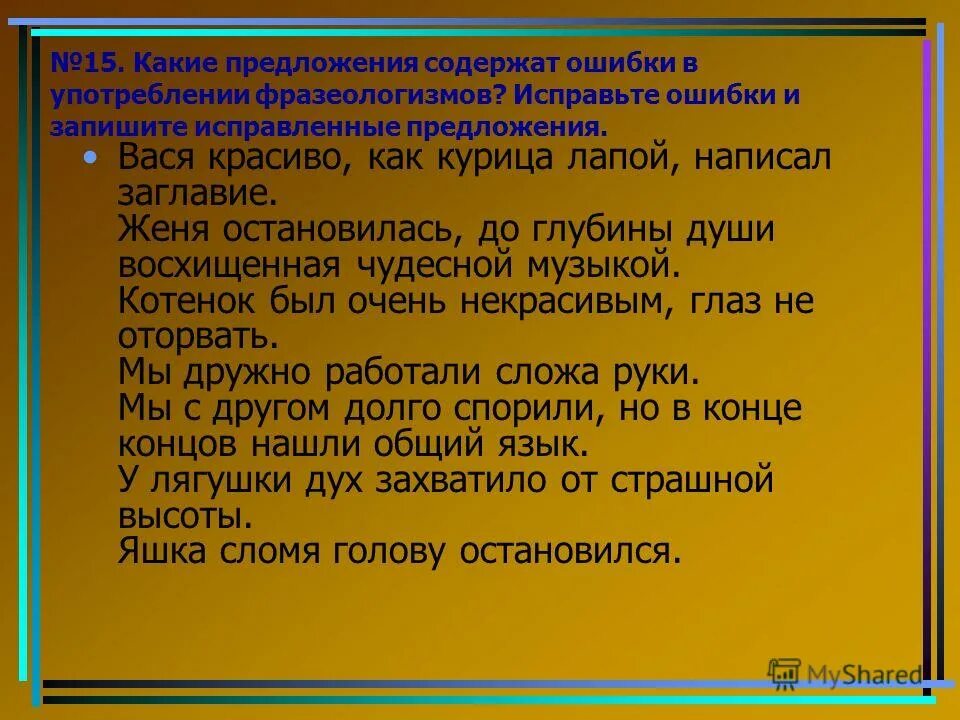 №15. Какие предложения содержат ошибки в употреблении фразеологизмов? Исправьте ошибки и запишите исправленные предложения.

• Вася красиво, как курица лапой, написал заглавие.
Женя остановилась, до глубины души восхищенная чудесной музыкой.
Котенок был очень некрасивым, глаз не оторвать.
Мы дружно работали сложа руки.
Мы с другом долго спорили, но в конце концов нашли общий язык.
У лягушки дух захватило от страшной высоты.
Яшка сломя голову остановился.

MyShared